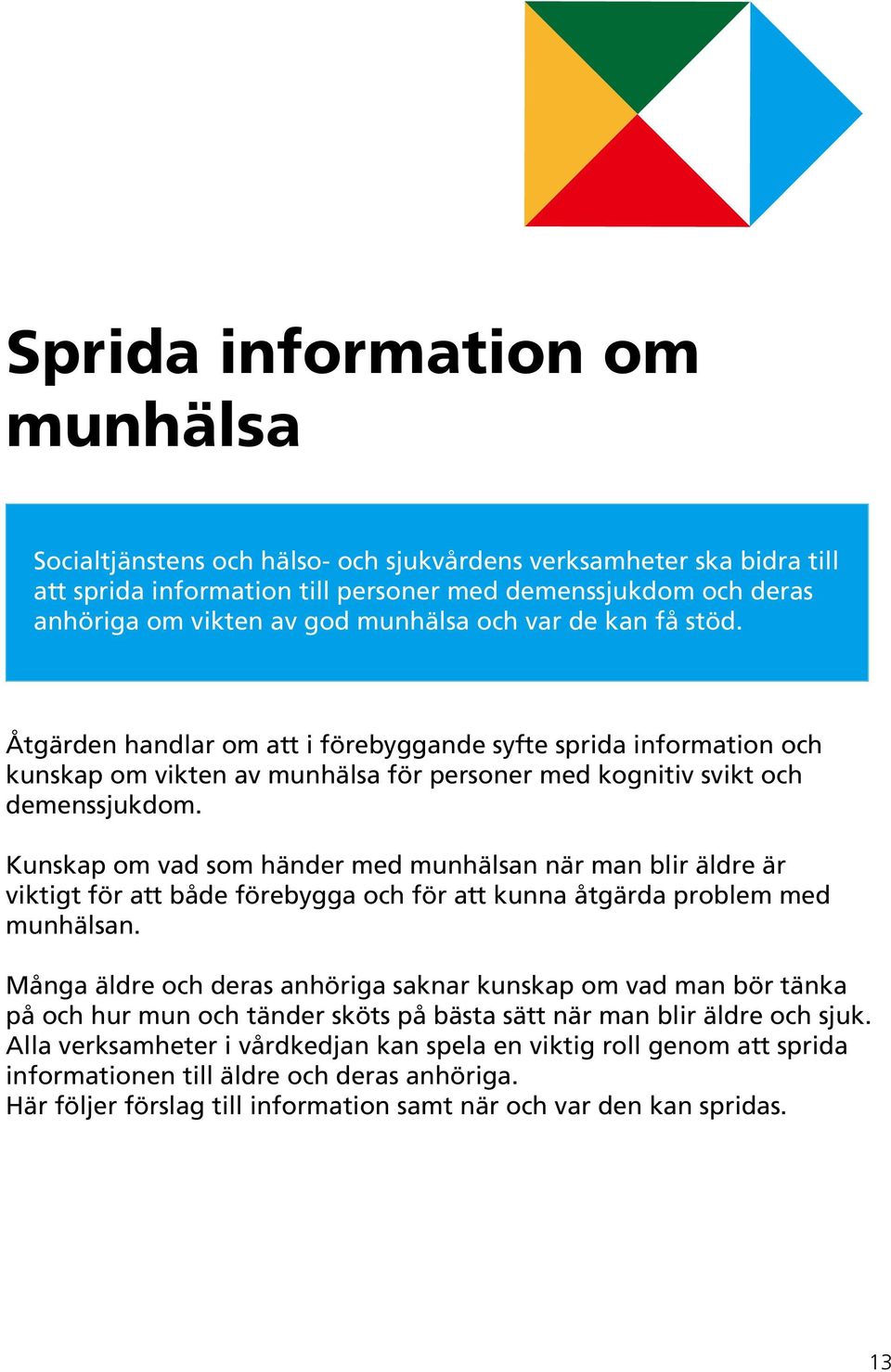 Sprida information om munhälsa

Socialtjänstens och hälso- och sjukvårdens verksamheter ska bidra till att sprida information till personer med demenssjukdom och deras anhöriga om vikten av god munhälsa och var de kan få stöd.

Åtgärden handlar om att i förebyggande syfte sprida information och kunskap om vikten av munhälsa för personer med kognitiv svikt och demenssjukdom.

Kunskap om vad som händer med munhälsan när man blir äldre är viktigt för att både förebygga och för att kunna åtgärda problem med munhälsan.

Många äldre och deras anhöriga saknar kunskap om vad man bör tänka på och hur mun och tänder sköts på bästa sätt när man blir äldre och sjuk. Alla verksamheter i vårdkedjan kan spela en viktig roll genom att sprida informationen till äldre och deras anhöriga.
Här följer förslag till information samt när och var den kan spridas.

13